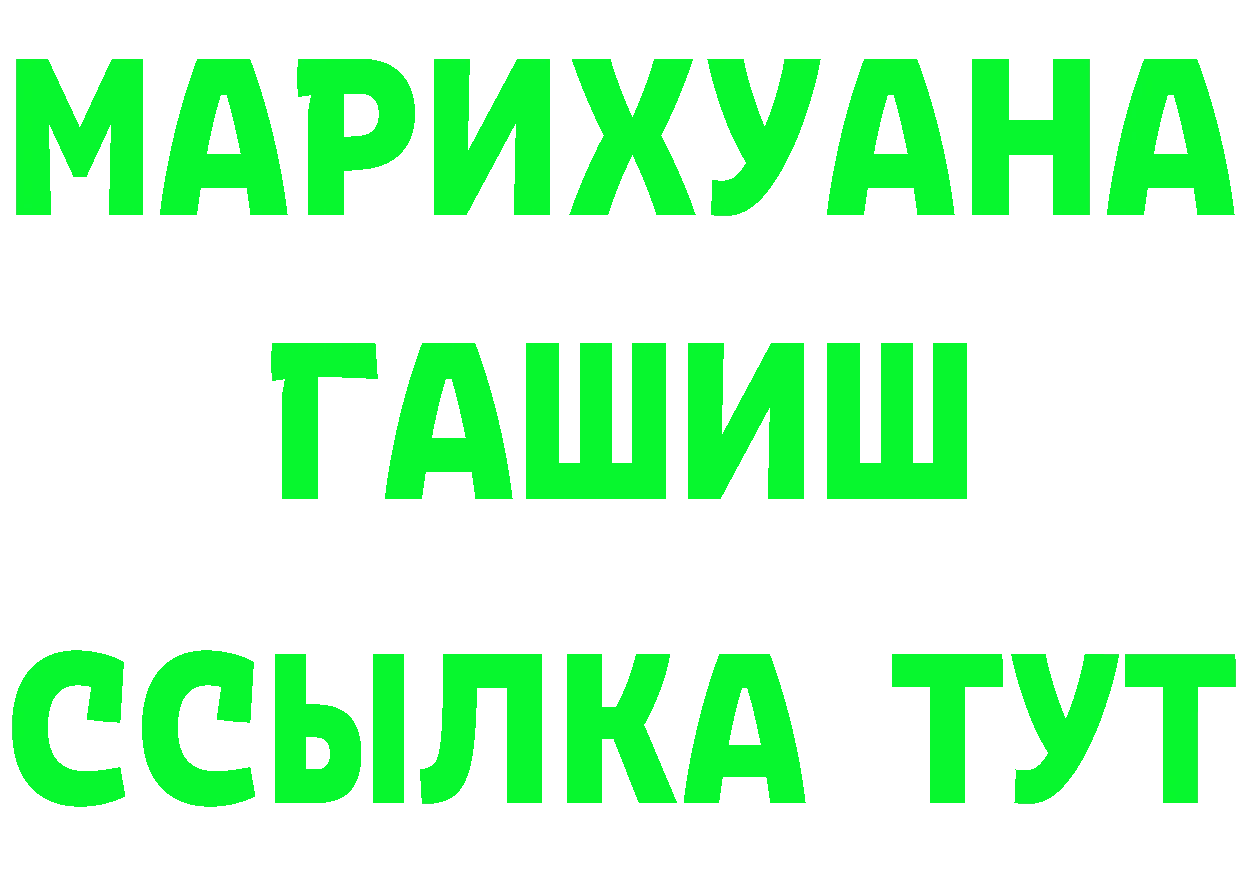 МАРИХУАНА
ГАШИШ
ССЫЛКА ТУТ